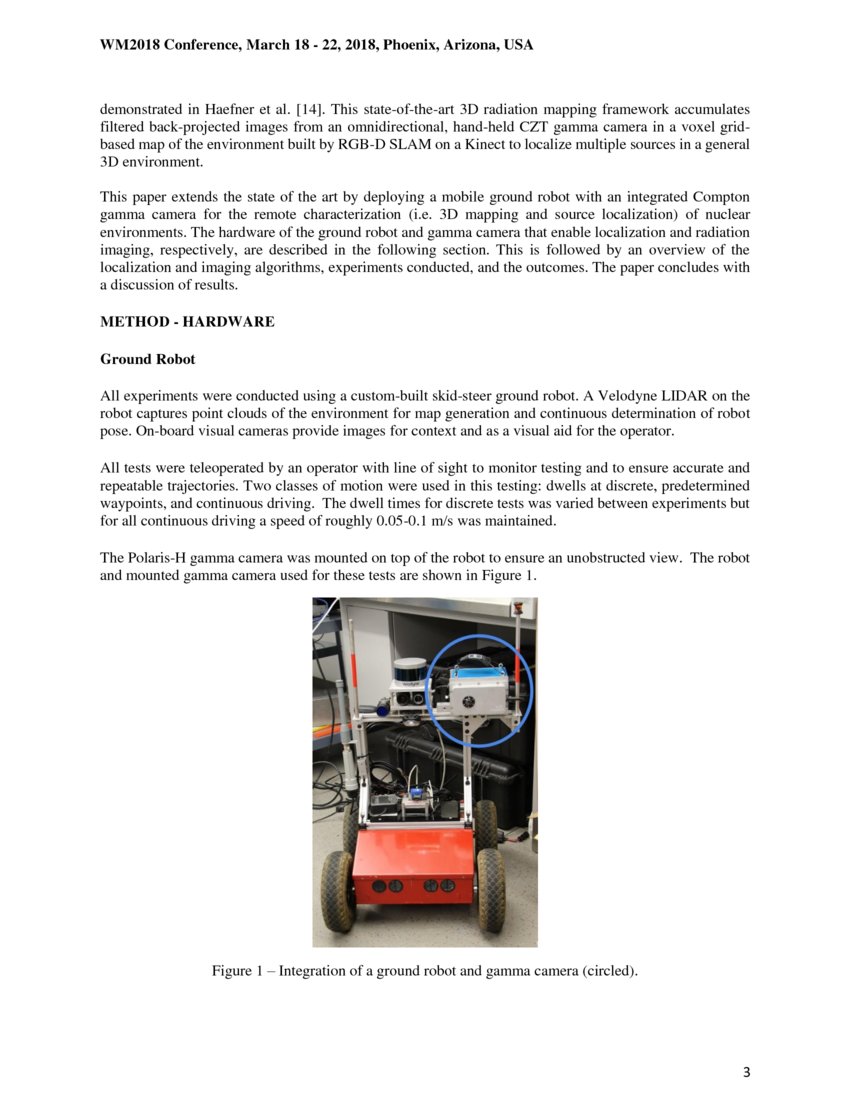 WM2018 Conference, March 18 - 22, 2018, Phoenix, Arizona, USA

demonstrated in Haefner et al. [14]. This state-of-the-art 3D radiation mapping framework accumulates filtered back-projected images from an omnidirectional, hand-held CZT gamma camera in a voxel grid-based map of the environment built by RGB-D SLAM on a Kinect to localize multiple sources in a general 3D environment.

This paper extends the state of the art by deploying a mobile ground robot with an integrated Compton gamma camera for the remote characterization (i.e. 3D mapping and source localization) of nuclear environments. The hardware of the ground robot and gamma camera that enable localization and radiation imaging, respectively, are described in the following section. This is followed by an overview of the localization and imaging algorithms, experiments conducted, and the outcomes. The paper concludes with a discussion of results.

METHOD - HARDWARE

Ground Robot

All experiments were conducted using a custom-built skid-steer ground robot. A Velodyne LIDAR on the robot captures point clouds of the environment for map generation and continuous determination of robot pose. On-board visual cameras provide images for context and as a visual aid for the operator.

All tests were teleoperated by an operator with line of sight to monitor testing and to ensure accurate and repeatable trajectories. Two classes of motion were used in this testing: dwells at discrete, predetermined waypoints, and continuous driving. The dwell times for discrete tests was varied between experiments but for all continuous driving a speed of roughly 0.05-0.1 m/s was maintained.

The Polaris-H gamma camera was mounted on top of the robot to ensure an unobstructed view. The robot and mounted gamma camera used for these tests are shown in Figure 1.

Figure 1 – Integration of a ground robot and gamma camera (circled).

3